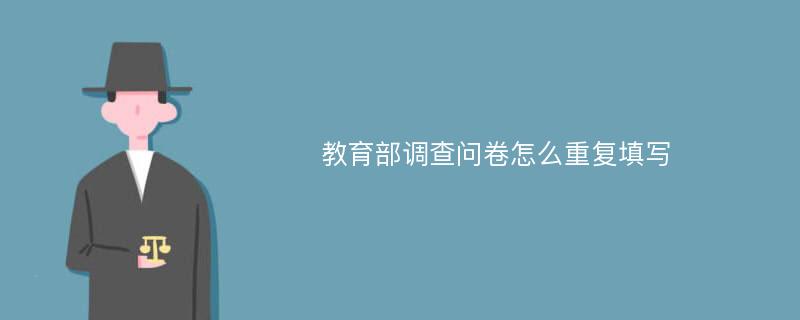 教育部调查问卷怎么重复填写